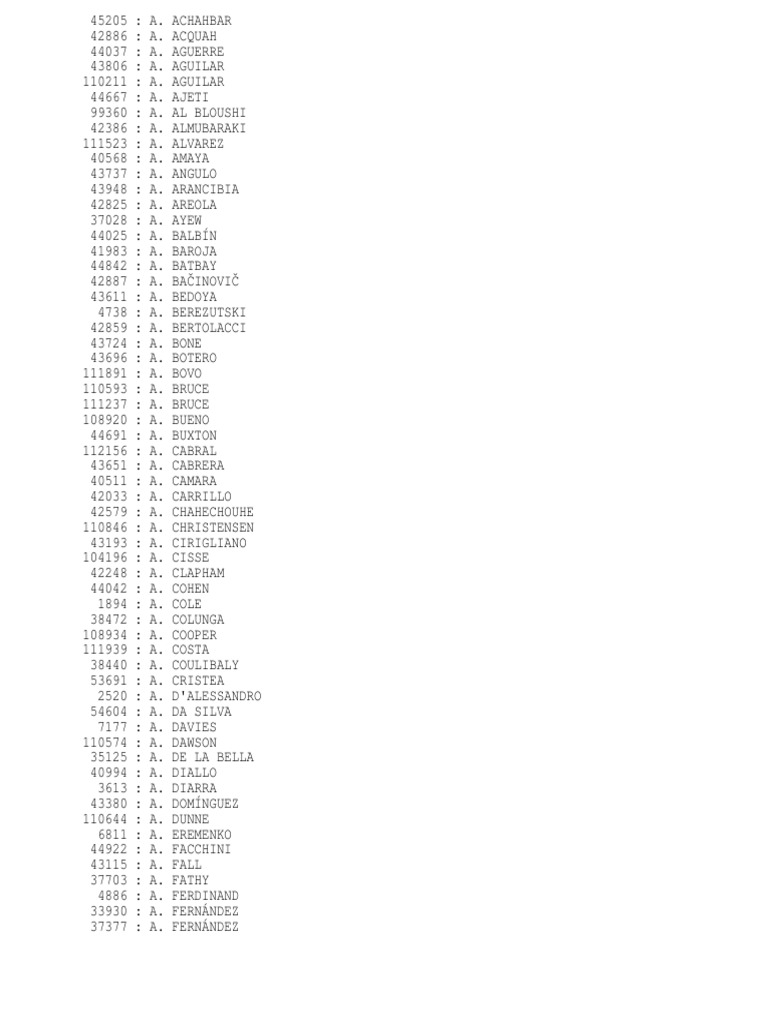 45205 : A. ACHAHBAR
42886 : A. ACQUAH
44037 : A. AGUERRE
43806 : A. AGUILAR
110211 : A. AGUILAR
44667 : A. AJETI
99360 : A. AL BLOUSHI
42386 : A. ALMUBARAKI
111523 : A. ALVAREZ
40568 : A. AMAYA
43737 : A. ANGULO
43948 : A. ARANCIBIA
42825 : A. AREOLA
37028 : A. AYEW
44025 : A. BALBÍN
41983 : A. BAROJA
44842 : A. BATBAY
42887 : A. BAČINOVIČ
43611 : A. BEDOYA
4738 : A. BEREZUTSKI
42859 : A. BERTOLACCI
43724 : A. BONE
43696 : A. BOTERO
111891 : A. BOVO
110593 : A. BRUCE
111237 : A. BRUCE
108920 : A. BUENO
44691 : A. BUXTON
112156 : A. CABRAL
43651 : A. CABRERA
40511 : A. CAMARA
42033 : A. CARRILLO
42579 : A. CHAHECHOUHE
110846 : A. CHRISTENSEN
43193 : A. CIRIGLIANO
104196 : A. CISSE
42248 : A. CLAPHAM
44042 : A. COHEN
1894 : A. COLE
38472 : A. COLUNGA
108934 : A. COOPER
111939 : A. COSTA
38440 : A. COULIBALY
53691 : A. CRISTEA
2520 : A. D'ALESSANDRO
54604 : A. DA SILVA
7177 : A. DAVIES
110574 : A. DAWSON
35125 : A. DE LA BELLA
40994 : A. DIALLO
3613 : A. DIARRA
43380 : A. DOMÍNGUEZ
110644 : A. DUNNE
6811 : A. EREMENKO
44922 : A. FACCHINI
43115 : A. FALL
37703 : A. FATHY
4886 : A. FERDINAND
33930 : A. FERNÁNDEZ
37377 : A. FERNÁNDEZ